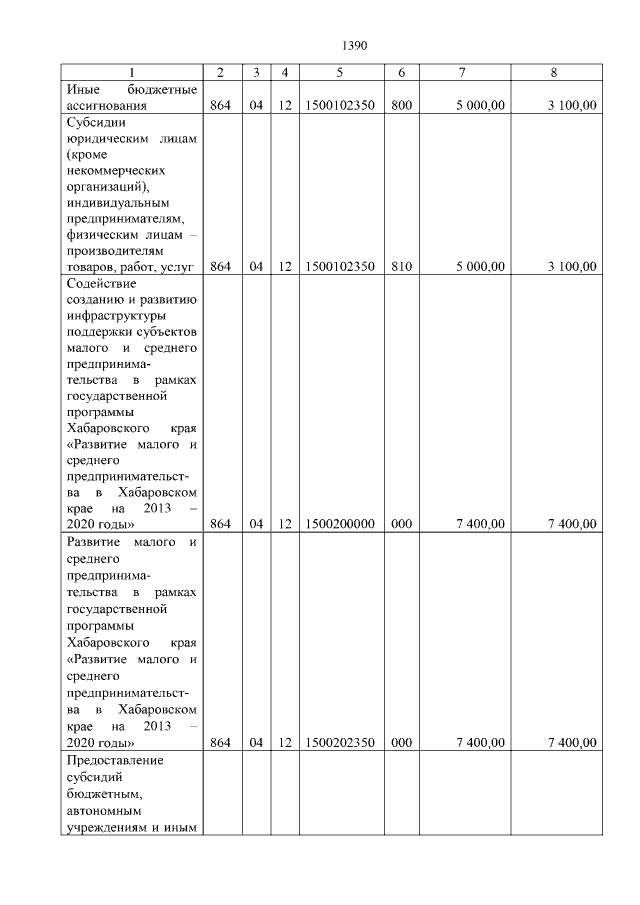 1390

| 1 | 2 | 3 | 4 | 5 | 6 | 7 | 8 |
|---|---|---|---|---|---|---|---|
| Иные бюджетные ассигнования | 864 | 04 | 12 | 1500102350 | 800 | 5 000,00 | 3 100,00 |
| Субсидии юридическим лицам (кроме некоммерческих организаций), индивидуальным предпринимателям, физическим лицам – производителям товаров, работ, услуг | 864 | 04 | 12 | 1500102350 | 810 | 5 000,00 | 3 100,00 |
| Содействие созданию и развитию инфраструктуры поддержки субъектов малого и среднего предпринимательства в рамках государственной программы Хабаровского края «Развитие малого и среднего предпринимательства в Хабаровском крае на 2013 – 2020 годы» | 864 | 04 | 12 | 1500200000 | 000 | 7 400,00 | 7 400,00 |
| Развитие малого и среднего предпринимательства в рамках государственной программы Хабаровского края «Развитие малого и среднего предпринимательства в Хабаровском крае на 2013 – 2020 годы» | 864 | 04 | 12 | 1500202350 | 000 | 7 400,00 | 7 400,00 |
| Предоставление субсидий бюджетным, автономным учреждениям и иным | | | | | | | |